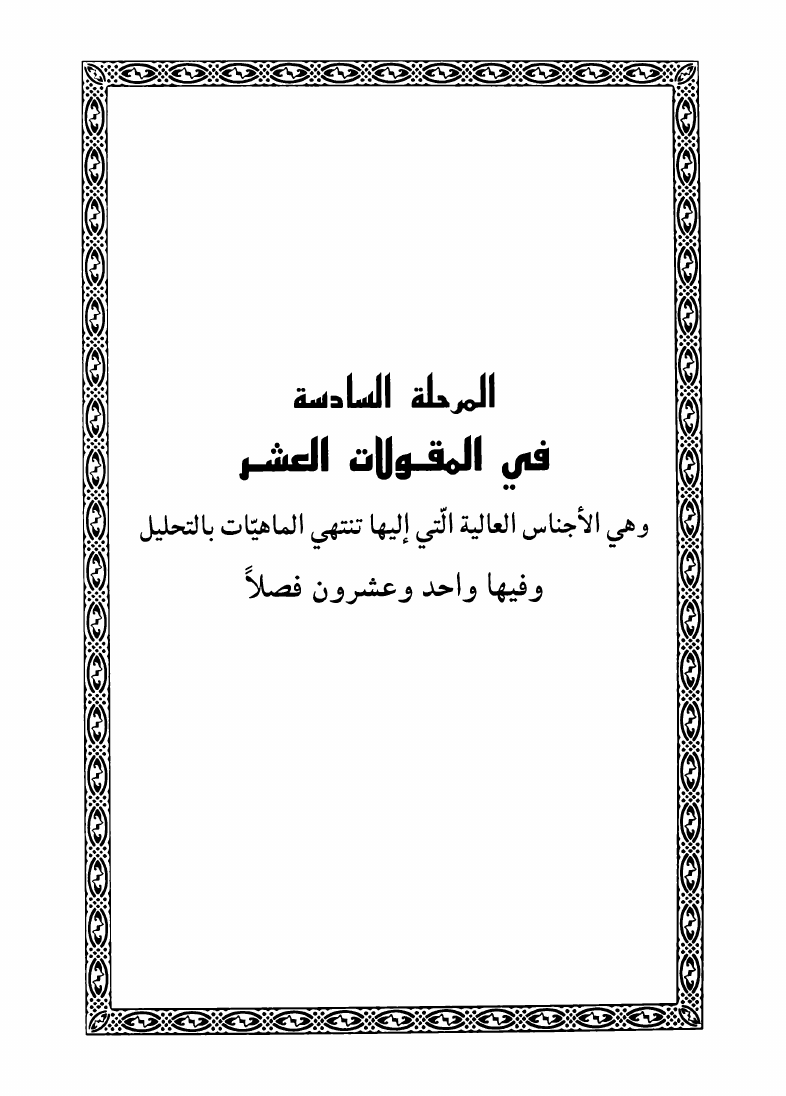 المرحلة السادسة

في المقولات العشر

وهي الأجناس العالية الّتي إليها تنتهي الماهيّات بالتحليل

وفيها واحد وعشرون فصلاً